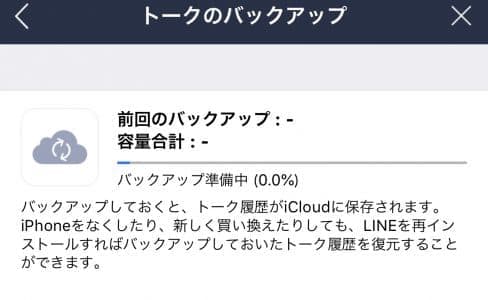 トークのバックアップ

前回のバックアップ : -
容量合計 : -

バックアップ準備中 (0.0%)

バックアップしておくと、トーク履歴がiCloudに保存されます。iPhoneをなくしたり、新しく買い換えたりしても、LINEを再インストールすればバックアップしておいたトーク履歴を復元することができます。